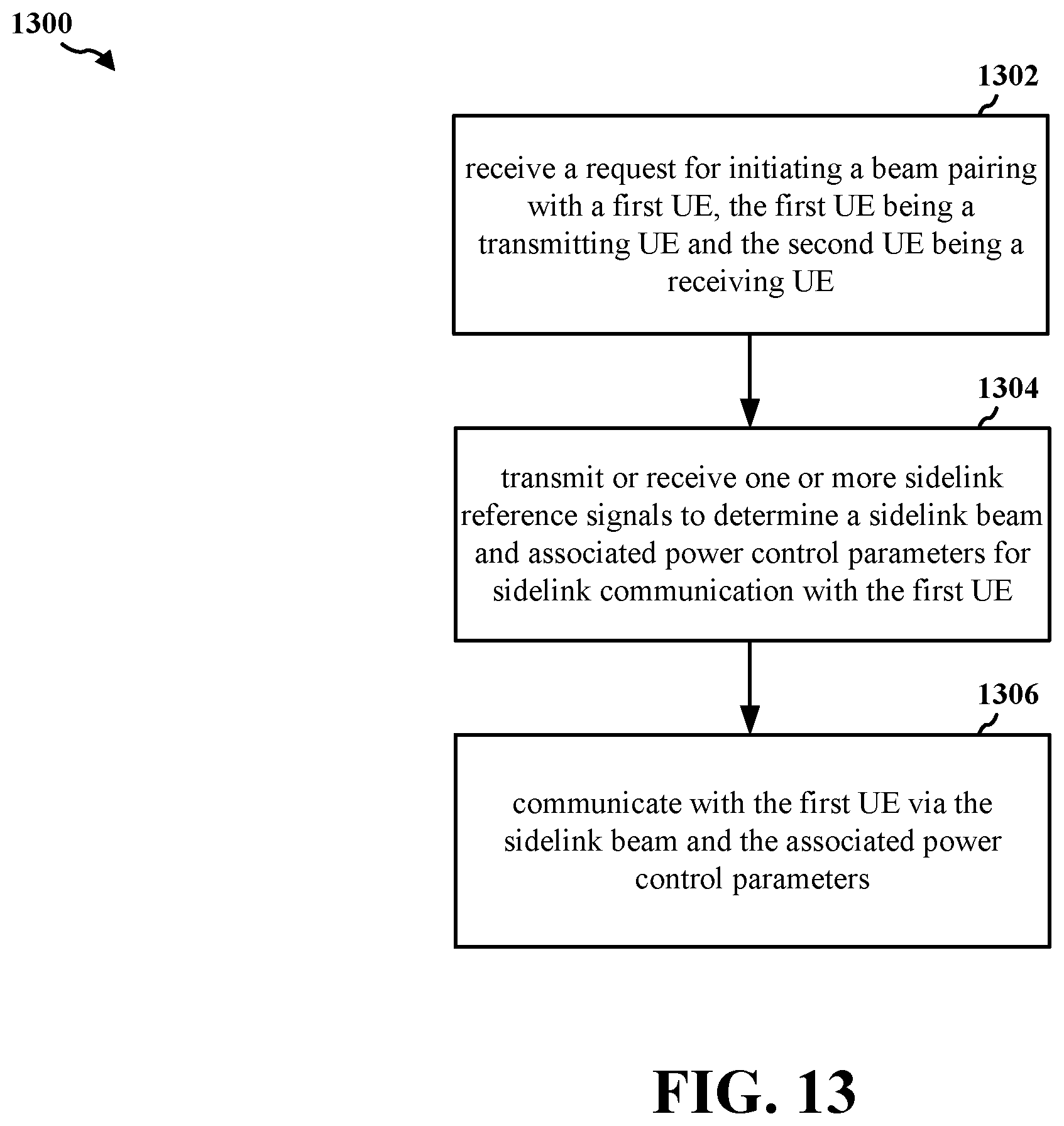 1300

1302

receive a request for initiating a beam pairing with a first UE, the first UE being a transmitting UE and the second UE being a receiving UE

1304

transmit or receive one or more sidelink reference signals to determine a sidelink beam and associated power control parameters for sidelink communication with the first UE

1306

communicate with the first UE via the sidelink beam and the associated power control parameters

FIG. 13